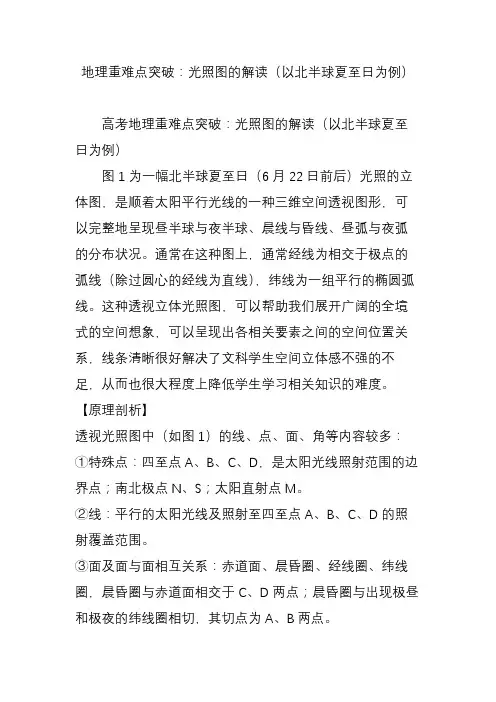 地理重难点突破：光照图的解读（以北半球夏至日为例）

高考地理重难点突破：光照图的解读（以北半球夏至日为例）

图 1 为一幅北半球夏至日（6 月 22 日前后）光照的立体图，是顺着太阳平行光线的一种三维空间透视图形，可以完整地呈现昼半球与夜半球、晨线与昏线、昼弧与夜弧的分布状况。通常在这种图上，通常经线为相交于极点的弧线（除过圆心的经线为直线），纬线为一组平行的椭圆弧线。这种透视立体光照图，可以帮助我们展开广阔的全境式的空间想象，可以呈现出各相关要素之间的空间位置关系，线条清晰很好解决了文科学生空间立体感不强的不足，从而也很大程度上降低学生学习相关知识的难度。

【原理剖析】

透视光照图中（如图 1）的线、点、面、角等内容较多：

①特殊点：四至点 A、B、C、D，是太阳光线照射范围的边界点；南北极点 N、S；太阳直射点 M。

②线：平行的太阳光线及照射至四至点 A、B、C、D 的照射覆盖范围。

③面及面与面相互关系：赤道面、晨昏圈、经线圈、纬线圈，晨昏圈与赤道面相交于 C、D 两点；晨昏圈与出现极昼和极夜的纬线圈相切，其切点为 A、B 两点。